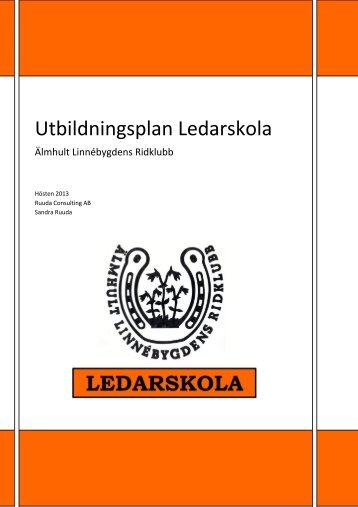 Utbildningsplan Ledarskola

Älmhult Linnébygdens Ridklubb

Hösten 2013
Ruuda Consulting AB
Sandra Ruuda

ÄLMHULT LINNÉBYGDENS RIDKLUBB

LEDARSKOLA